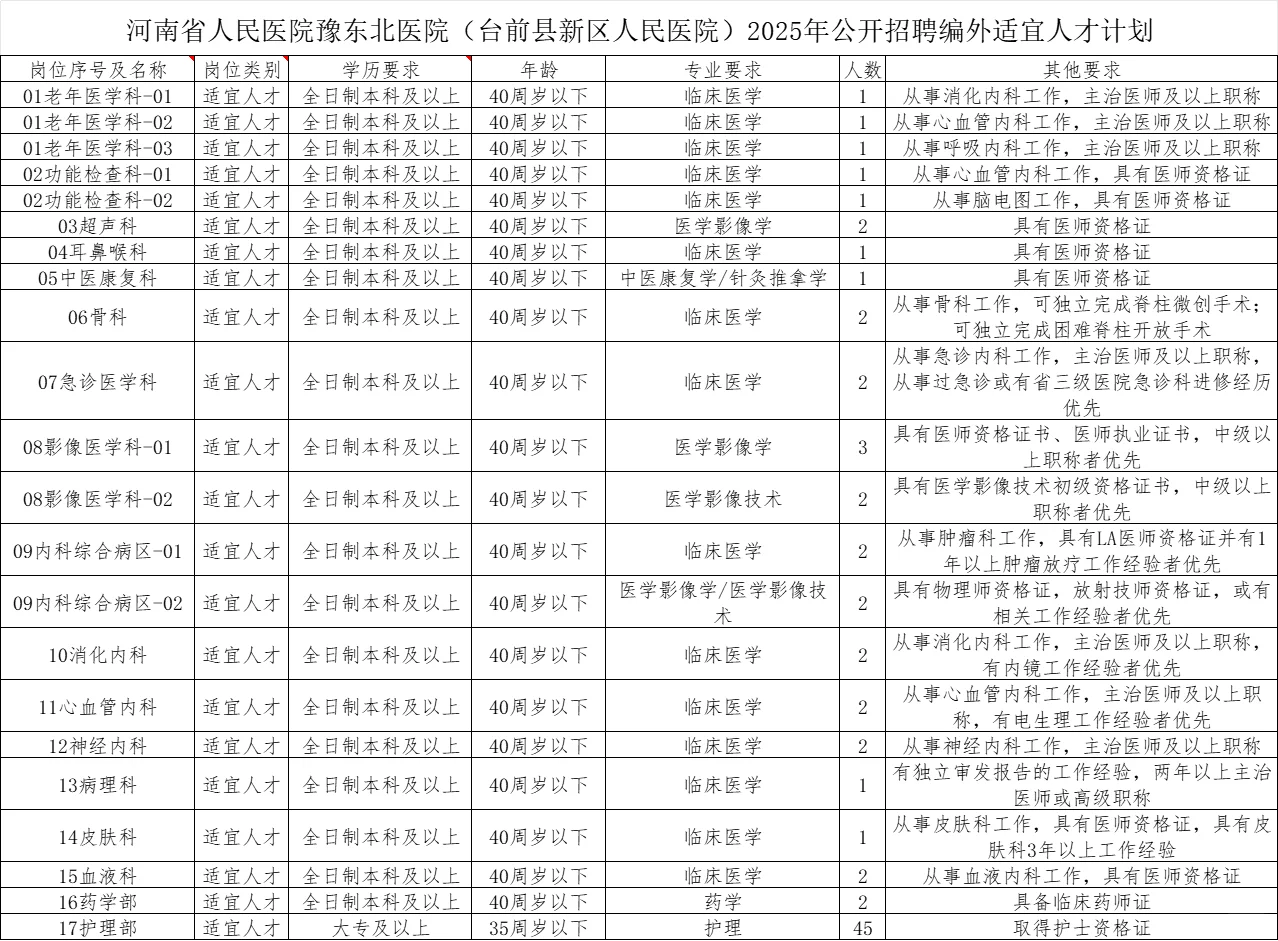 河南省人民医院豫东北医院（台前县新区人民医院）2025年公开招聘编外适宜人才计划

| 岗位序号及名称 | 岗位类别 | 学历要求 | 年龄 | 专业要求 | 人数 | 其他要求 |
|---|---|---|---|---|---|---|
| 01老年医学科-01 | 适宜人才 | 全日制本科及以上 | 40周岁以下 | 临床医学 | 1 | 从事消化内科工作，主治医师及以上职称 |
| 01老年医学科-02 | 适宜人才 | 全日制本科及以上 | 40周岁以下 | 临床医学 | 1 | 从事心血管内科工作，主治医师及以上职称 |
| 01老年医学科-03 | 适宜人才 | 全日制本科及以上 | 40周岁以下 | 临床医学 | 1 | 从事呼吸内科工作，主治医师及以上职称 |
| 02功能检查科-01 | 适宜人才 | 全日制本科及以上 | 40周岁以下 | 临床医学 | 1 | 从事心血管内科工作，具有医师资格证 |
| 02功能检查科-02 | 适宜人才 | 全日制本科及以上 | 40周岁以下 | 临床医学 | 1 | 从事脑电图工作，具有医师资格证 |
| 03超声科 | 适宜人才 | 全日制本科及以上 | 40周岁以下 | 医学影像学 | 2 | 具有医师资格证 |
| 04耳鼻喉科 | 适宜人才 | 全日制本科及以上 | 40周岁以下 | 临床医学 | 1 | 具有医师资格证 |
| 05中医康复科 | 适宜人才 | 全日制本科及以上 | 40周岁以下 | 中医康复学/针灸推拿学 | 1 | 具有医师资格证 |
| 06骨科 | 适宜人才 | 全日制本科及以上 | 40周岁以下 | 临床医学 | 2 | 从事骨科工作，可独立完成脊柱微创手术；可独立完成困难脊柱开放手术 |
| 07急诊医学科 | 适宜人才 | 全日制本科及以上 | 40周岁以下 | 临床医学 | 2 | 从事急诊内科工作，主治医师及以上职称，从事过急诊或有省三级医院急诊科进修经历优先 |
| 08影像医学科-01 | 适宜人才 | 全日制本科及以上 | 40周岁以下 | 医学影像学 | 3 | 具有医师资格证书、医师执业证书，中级以上职称者优先 |
| 08影像医学科-02 | 适宜人才 | 全日制本科及以上 | 40周岁以下 | 医学影像技术 | 2 | 具有医学影像技术初级资格证书，中级以上职称者优先 |
| 09内科综合病区-01 | 适宜人才 | 全日制本科及以上 | 40周岁以下 | 临床医学 | 2 | 从事肿瘤科工作，具有LA医师资格证并有1年以上肿瘤放疗工作经验者优先 |
| 09内科综合病区-02 | 适宜人才 | 全日制本科及以上 | 40周岁以下 | 医学影像学/医学影像技术 | 2 | 具有物理师资格证，放射技师资格证，或有相关工作经验者优先 |
| 10消化内科 | 适宜人才 | 全日制本科及以上 | 40周岁以下 | 临床医学 | 2 | 从事消化内科工作，主治医师及以上职称，有内镜工作经验者优先 |
| 11心血管内科 | 适宜人才 | 全日制本科及以上 | 40周岁以下 | 临床医学 | 2 | 从事心血管内科工作，主治医师及以上职称，有电生理工作经验者优先 |
| 12神经内科 | 适宜人才 | 全日制本科及以上 | 40周岁以下 | 临床医学 | 2 | 从事神经内科工作，主治医师及以上职称 |
| 13病理科 | 适宜人才 | 全日制本科及以上 | 40周岁以下 | 临床医学 | 1 | 有独立审发报告的工作经验，两年以上主治医师或高级职称 |
| 14皮肤科 | 适宜人才 | 全日制本科及以上 | 40周岁以下 | 临床医学 | 1 | 从事皮肤科工作，具有医师资格证，具有皮肤科3年以上工作经验 |
| 15血液科 | 适宜人才 | 全日制本科及以上 | 40周岁以下 | 临床医学 | 2 | 从事血液内科工作，具有医师资格证 |
| 16药学部 | 适宜人才 | 全日制本科及以上 | 40周岁以下 | 药学 | 2 | 具备临床药师证 |
| 17护理部 | 适宜人才 | 大专及以上 | 35周岁以下 | 护理 | 45 | 取得护士资格证 |